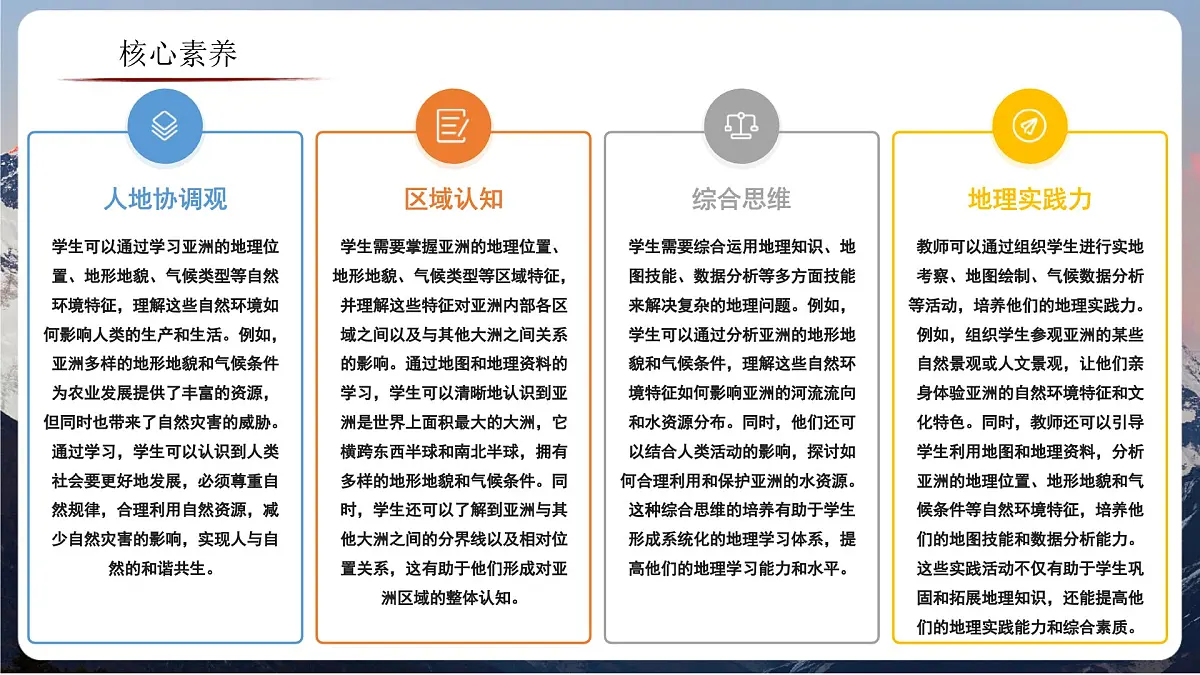 核心素养

人地协调观

学生可以通过学习亚洲的地理位置、地形地貌、气候类型等自然环境特征，理解这些自然环境如何影响人类的生产和生活。例如，亚洲多样的地形地貌和气候条件为农业发展提供了丰富的资源，但同时也带来了自然灾害的威胁。通过学习，学生可以认识到人类社会要更好地发展，必须尊重自然规律，合理利用自然资源，减少自然灾害的影响，实现人与自然的和谐共生。

区域认知

学生需要掌握亚洲的地理位置、地形地貌、气候类型等区域特征，并理解这些特征对亚洲内部各区域之间以及与其他大洲之间关系的影响。通过地图和地理资料的学习，学生可以清晰地认识到亚洲是世界上面积最大的大洲，它横跨东西半球和南北半球，拥有多样的地形地貌和气候条件。同时，学生还可以了解到亚洲与其他大洲之间的分界线以及相对位置关系，这有助于他们形成对亚洲区域的整体认知。

综合思维

学生需要综合运用地理知识、地图技能、数据分析等多方面技能来解决复杂的地理问题。例如，学生可以通过分析亚洲的地形地貌和气候条件，理解这些自然环境特征如何影响亚洲的河流流向和水资源分布。同时，他们还可以结合人类活动的影响，探讨如何合理利用和保护亚洲的水资源。这种综合思维的培养有助于学生形成系统化的地理学习体系，提高他们的地理学习能力和水平。

地理实践力

教师可以通过组织学生进行实地考察、地图绘制、气候数据分析等活动，培养他们的地理实践力。例如，组织学生参观亚洲的某些自然景观或人文景观，让他们亲身体验亚洲的自然环境特征和文化特色。同时，教师还可以引导学生利用地图和地理资料，分析亚洲的地理位置、地形地貌和气候条件等自然环境特征，培养他们的地图技能和数据分析能力。这些实践活动不仅有助于学生巩固和拓展地理知识，还能提高他们的地理实践能力和综合素质。